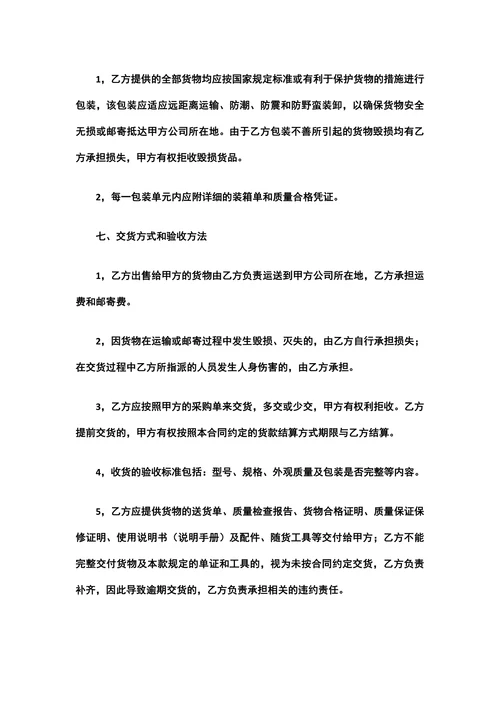 1，乙方提供的全部货物均应按国家规定标准或有利于保护货物的措施进行包装，该包装应适应远距离运输、防潮、防震和防野蛮装卸，以确保货物安全无损或邮寄抵达甲方公司所在地。由于乙方包装不善所引起的货物毁损均有乙方承担损失，甲方有权拒收毁损货品。

2，每一包装单元内应附详细的装箱单和质量合格凭证。

七、交货方式和验收方法

1，乙方出售给甲方的货物由乙方负责运送到甲方公司所在地，乙方承担运费和邮寄费。

2，因货物在运输或邮寄过程中发生毁损、灭失的，由乙方自行承担损失；在交货过程中乙方所指派的人员发生人身伤害的，由乙方承担。

3，乙方应按照甲方的采购单来交货，多交或少交，甲方有权利拒收。乙方提前交货的，甲方有权按照本合同约定的货款结算方式期限与乙方结算。

4，收货的验收标准包括：型号、规格、外观质量及包装是否完整等内容。

5，乙方应提供货物的送货单、质量检查报告、货物合格证明、质量保证保修证明、使用说明书（说明手册）及配件、随货工具等交付给甲方；乙方不能完整交付货物及本款规定的单证和工具的，视为未按合同约定交货，乙方负责补齐，因此导致逾期交货的，乙方负责承担相关的违约责任。